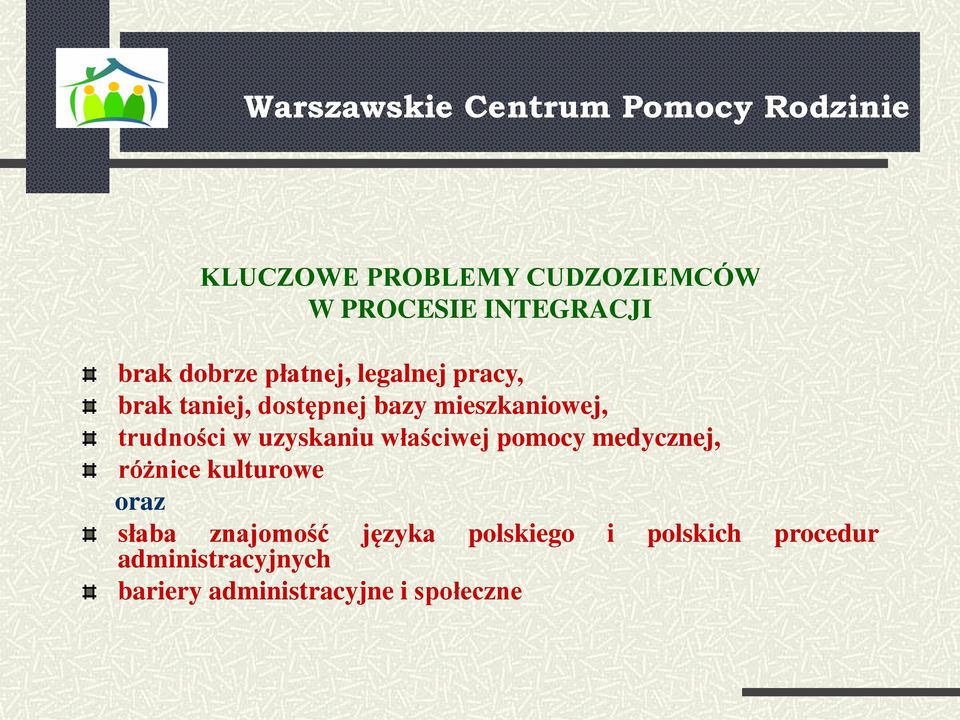 Warszawskie Centrum Pomocy Rodzinie

KLUCZOWE PROBLEMY CUDZOZIEMCÓW
W PROCESIE INTEGRACJI

brak dobrze płatnej, legalnej pracy,
brak taniej, dostępnej bazy mieszkaniowej,
trudności w uzyskaniu właściwej pomocy medycznej,
różnice kulturowe
oraz
słaba znajomość języka polskiego i polskich procedur administracyjnych
bariery administracyjne i społeczne